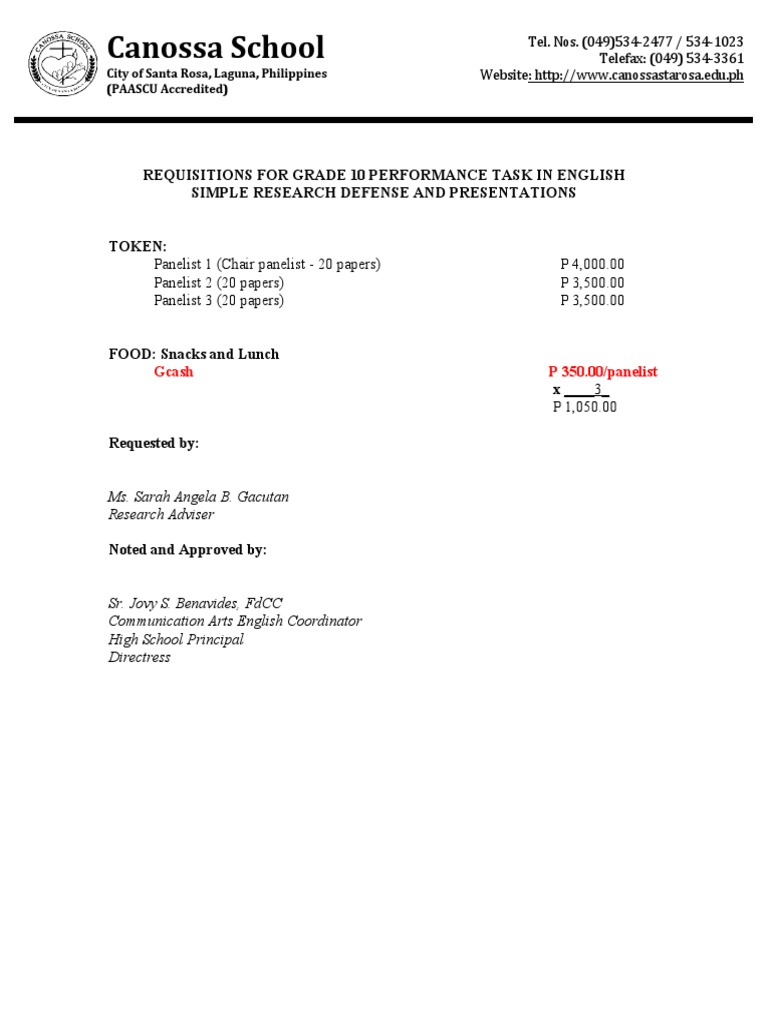 CANOSSA SCHOOL

Canossa School
City of Santa Rosa, Laguna, Philippines
(PAASCU Accredited)

Tel. Nos. (049)534-2477 / 534-1023
Telefax: (049) 534-3361
Website: http://www.canossastarosa.edu.ph

REQUISITIONS FOR GRADE 10 PERFORMANCE TASK IN ENGLISH
SIMPLE RESEARCH DEFENSE AND PRESENTATIONS

TOKEN:
Panelist 1 (Chair panelist - 20 papers) P 4,000.00
Panelist 2 (20 papers) P 3,500.00
Panelist 3 (20 papers) P 3,500.00

FOOD: Snacks and Lunch
Gcash P 350.00/panelist
x 3
P 1,050.00

Requested by:

Ms. Sarah Angela B. Gacutan
Research Adviser

Noted and Approved by:

Sr. Jovy S. Benavides, FdCC
Communication Arts English Coordinator
High School Principal
Directress